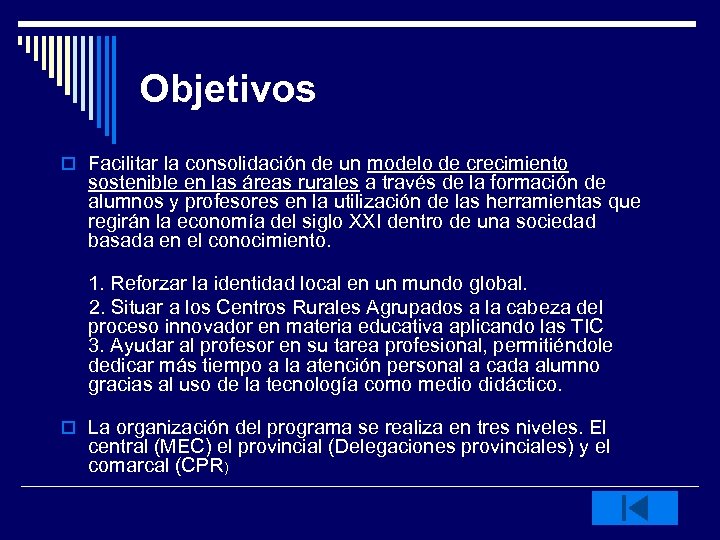 Objetivos

Facilitar la consolidación de un modelo de crecimiento sostenible en las áreas rurales a través de la formación de alumnos y profesores en la utilización de las herramientas que regirán la economía del siglo XXI dentro de una sociedad basada en el conocimiento.

1. Reforzar la identidad local en un mundo global.

2. Situar a los Centros Rurales Agrupados a la cabeza del proceso innovador en materia educativa aplicando las TIC
3. Ayudar al profesor en su tarea profesional, permitiéndole dedicar más tiempo a la atención personal a cada alumno gracias al uso de la tecnología como medio didáctico.

La organización del programa se realiza en tres niveles. El central (MEC) el provincial (Delegaciones provinciales) y el comarcal (CPR)